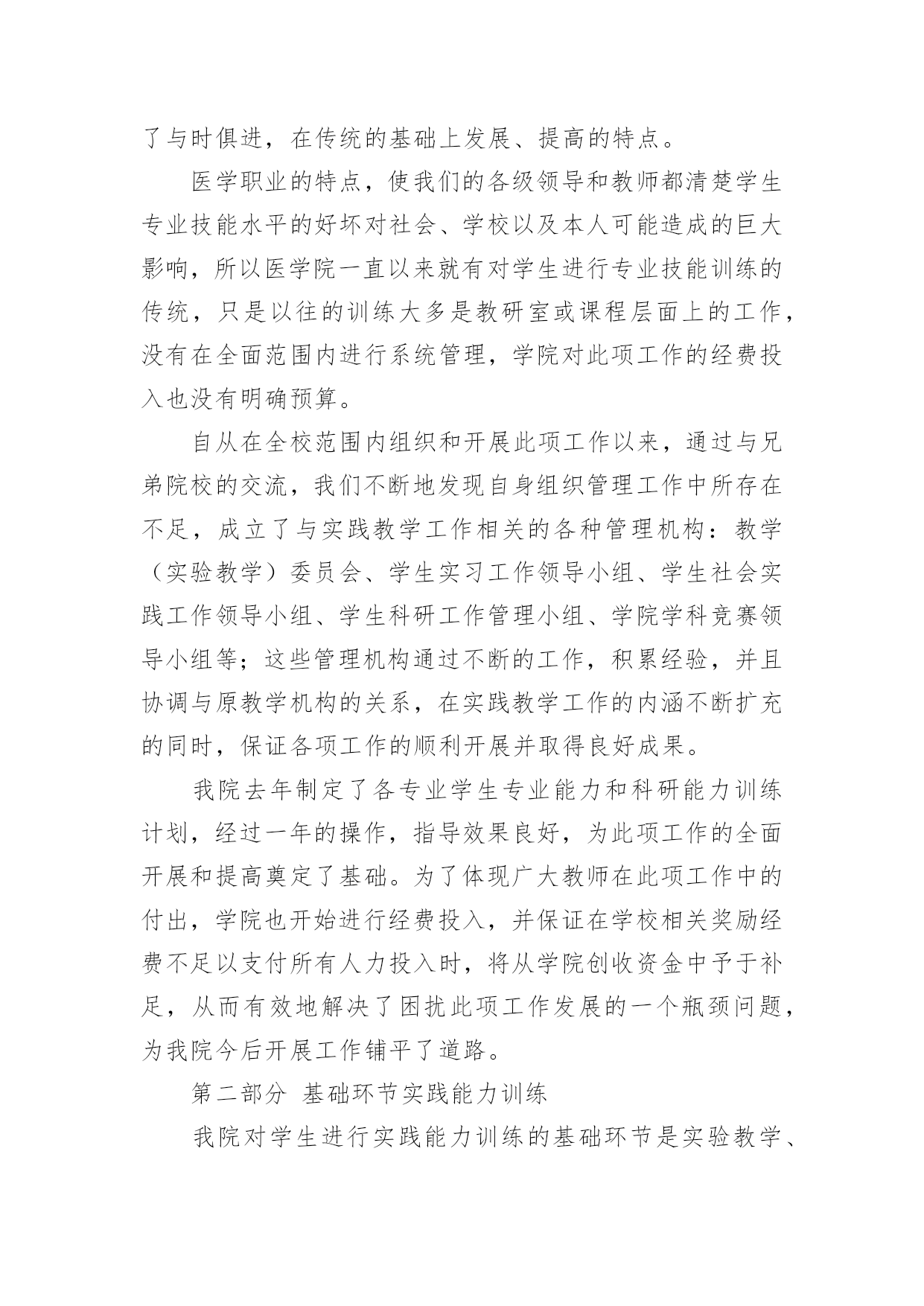 了与时俱进，在传统的基础上发展、提高的特点。

医学职业的特点，使我们的各级领导和教师都清楚学生专业技能水平的好坏对社会、学校以及本人可能造成的巨大影响，所以医学院一直以来就有对学生进行专业技能训练的传统，只是以往的训练大多是教研室或课程层面上的工作，没有在全面范围内进行系统管理，学院对此项工作的经费投入也没有明确预算。

自从在全校范围内组织和开展此项工作以来，通过与兄弟院校的交流，我们不断地发现自身组织管理工作中所存在不足，成立了与实践教学工作相关的各种管理机构：教学（实验教学）委员会、学生实习工作领导小组、学生社会实践工作领导小组、学生科研工作管理小组、学院学科竞赛领导小组等；这些管理机构通过不断的工作，积累经验，并且协调与原教学机构的关系，在实践教学工作的内涵不断扩充的同时，保证各项工作的顺利开展并取得良好成果。

我院去年制定了各专业学生专业能力和科研能力训练计划，经过一年的操作，指导效果良好，为此项工作的全面开展和提高奠定了基础。为了体现广大教师在此项工作中的付出，学院也开始进行经费投入，并保证在学校相关奖励经费不足以支付所有人力投入时，将从学院创收资金中予于补足，从而有效地解决了困扰此项工作发展的一个瓶颈问题，为我院今后开展工作铺平了道路。

第二部分 基础环节实践能力训练

我院对学生进行实践能力训练的基础环节是实验教学、